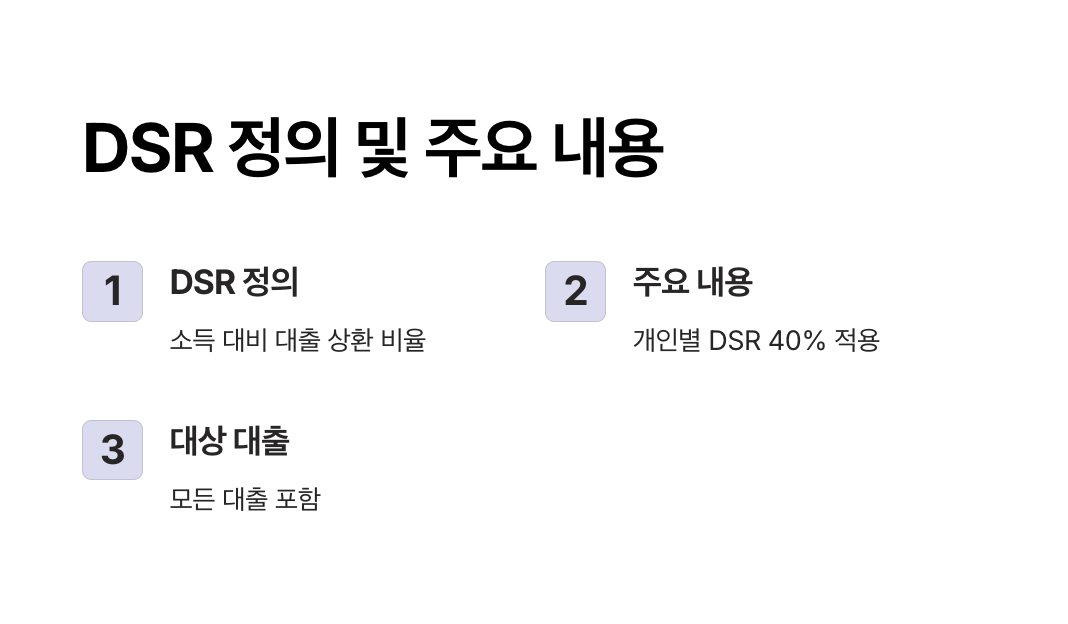 DSR 정의 및 주요 내용

1

DSR 정의

소득 대비 대출 상환 비율

2

주요 내용

개인별 DSR 40% 적용

3

대상 대출

모든 대출 포함